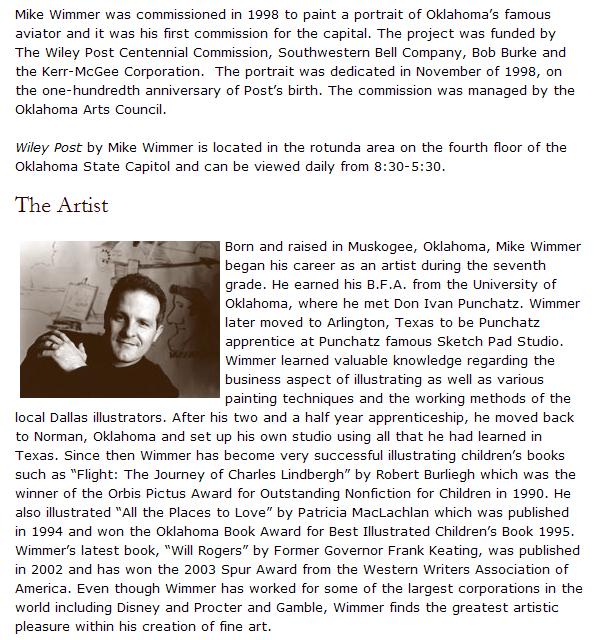 Mike Wimmer was commissioned in 1998 to paint a portrait of Oklahoma's famous aviator and it was his first commission for the capital. The project was funded by The Wiley Post Centennial Commission, Southwestern Bell Company, Bob Burke and the Kerr-McGee Corporation.  The portrait was dedicated in November of 1998, on the one-hundredth anniversary of Post's birth. The commission was managed by the Oklahoma Arts Council.

Wiley Post by Mike Wimmer is located in the rotunda area on the fourth floor of the Oklahoma State Capitol and can be viewed daily from 8:30-5:30.

The Artist

Born and raised in Muskogee, Oklahoma, Mike Wimmer began his career as an artist during the seventh grade. He earned his B.F.A. from the University of Oklahoma, where he met Don Ivan Punchatz. Wimmer later moved to Arlington, Texas to be Punchatz apprentice at Punchatz famous Sketch Pad Studio. Wimmer learned valuable knowledge regarding the business aspect of illustrating as well as various painting techniques and the working methods of the local Dallas illustrators. After his two and a half year apprenticeship, he moved back to Norman, Oklahoma and set up his own studio using all that he had learned in Texas. Since then Wimmer has become very successful illustrating children's books such as "Flight: The Journey of Charles Lindbergh" by Robert Burliegh which was the winner of the Orbis Pictus Award for Outstanding Nonfiction for Children in 1990. He also illustrated "All the Places to Love" by Patricia MacLachlan which was published in 1994 and won the Oklahoma Book Award for Best Illustrated Children's Book 1995. Wimmer's latest book, "Will Rogers" by Former Governor Frank Keating, was published in 2002 and has won the 2003 Spur Award from the Western Writers Association of America. Even though Wimmer has worked for some of the largest corporations in the world including Disney and Procter and Gamble, Wimmer finds the greatest artistic pleasure within his creation of fine art.